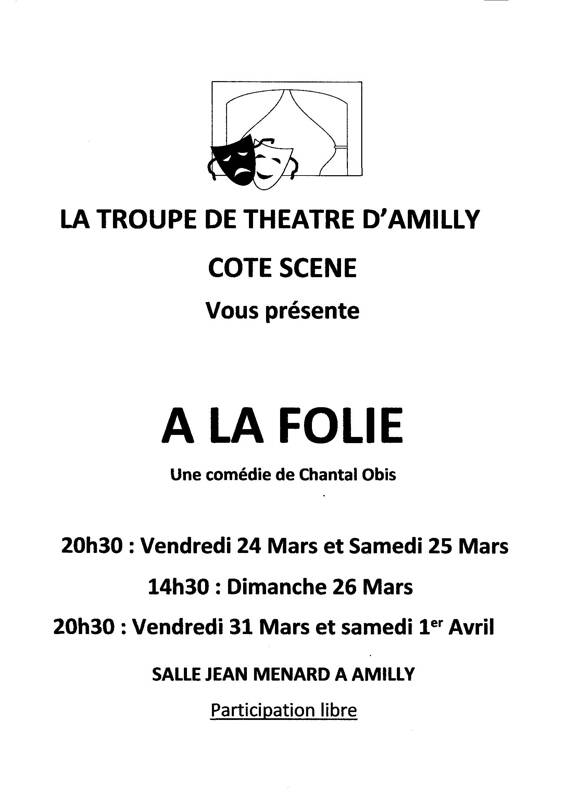 LA TROUPE DE THEATRE D'AMILLY

COTE SCENE

Vous présente

A LA FOLIE

Une comédie de Chantal Obis

20h30 : Vendredi 24 Mars et Samedi 25 Mars

14h30 : Dimanche 26 Mars

20h30 : Vendredi 31 Mars et samedi 1$^{er}$ Avril

SALLE JEAN MENARD A AMILLY

Participation libre